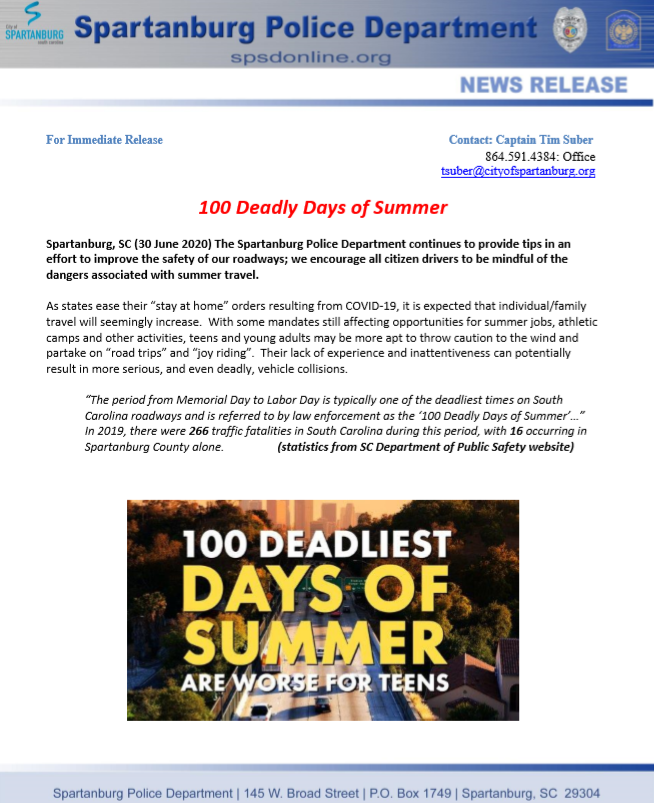 City of SPARTANBURG south carolina

Spartanburg Police Department
spsdonline.org

NEWS RELEASE

For Immediate Release

Contact: Captain Tim Suber
864.591.4384: Office
tsuber@cityofspartanburg.org

100 Deadly Days of Summer

Spartanburg, SC (30 June 2020) The Spartanburg Police Department continues to provide tips in an effort to improve the safety of our roadways; we encourage all citizen drivers to be mindful of the dangers associated with summer travel.

As states ease their "stay at home" orders resulting from COVID-19, it is expected that individual/family travel will seemingly increase. With some mandates still affecting opportunities for summer jobs, athletic camps and other activities, teens and young adults may be more apt to throw caution to the wind and partake on "road trips" and "joy riding". Their lack of experience and inattentiveness can potentially result in more serious, and even deadly, vehicle collisions.

"The period from Memorial Day to Labor Day is typically one of the deadliest times on South Carolina roadways and is referred to by law enforcement as the '100 Deadly Days of Summer'..." In 2019, there were 266 traffic fatalities in South Carolina during this period, with 16 occurring in Spartanburg County alone. (statistics from SC Department of Public Safety website)

100 DEADLIEST DAYS OF SUMMER ARE WORSE FOR TEENS

Spartanburg Police Department | 145 W. Broad Street | P.O. Box 1749 | Spartanburg, SC 29304